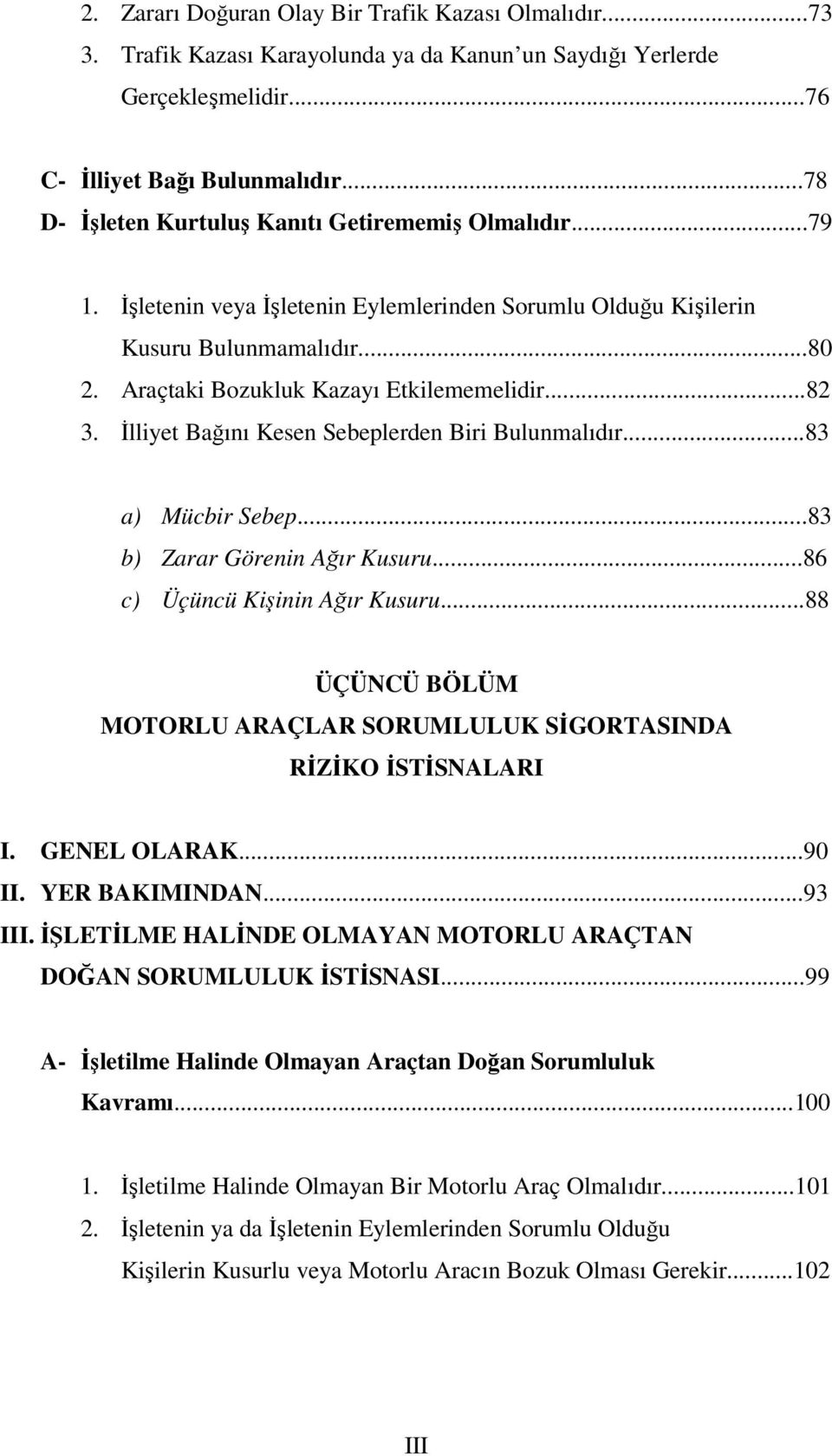 2. Zararı Doğuran Olay Bir Trafik Kazası Olmalıdır...73
3. Trafik Kazası Karayolunda ya da Kanun un Saydığı Yerlerde Gerçekleşmelidir...76

C- İlliyet Bağı Bulunmalıdır...78
D- İşleten Kurtuluş Kanıtı Getirememiş Olmalıdır...79

1. İşletenin veya İşletenin Eylemlerinden Sorumlu Olduğu Kişilerin Kusuru Bulunmamalıdır...80
2. Araçtaki Bozukluk Kazayı Etkilememelidir...82
3. İlliyet Bağını Kesen Sebeplerden Biri Bulunmalıdır...83

a) Mücbir Sebep...83
b) Zarar Görenin Ağır Kusuru...86
c) Üçüncü Kişinin Ağır Kusuru...88

ÜÇÜNCÜ BÖLÜM
MOTORLU ARAÇLAR SORUMLULUK SİGORTASINDA RİZİKO İSTİSNALARI

I. GENEL OLARAK...90
II. YER BAKIMINDAN...93
III. İŞLETİLME HALİNDE OLMAYAN MOTORLU ARAÇTAN DOĞAN SORUMLULUK İSTİSNASI...99

A- İşletilme Halinde Olmayan Araçtan Doğan Sorumluluk Kavramı...100

1. İşletilme Halinde Olmayan Bir Motorlu Araç Olmalıdır...101
2. İşletenin ya da İşletenin Eylemlerinden Sorumlu Olduğu Kişilerin Kusurlu veya Motorlu Aracın Bozuk Olması Gerekir...102

III